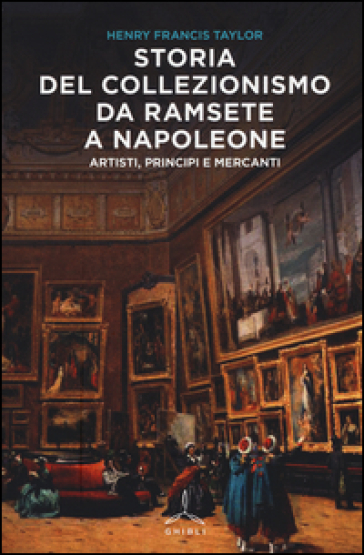 HENRY FRANCIS TAYLOR

STORIA DEL COLLEZIONISMO DA RAMSETE A NAPOLEONE

ARTISTI, PRINCIPI E MERCANTI

GHIBLI